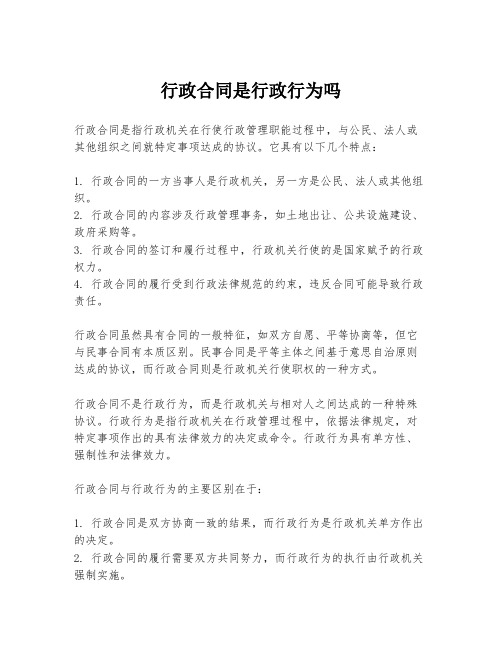 行政合同是行政行为吗

行政合同是指行政机关在行使行政管理职能过程中，与公民、法人或其他组织之间就特定事项达成的协议。它具有以下几个特点：

1. 行政合同的一方当事人是行政机关，另一方是公民、法人或其他组织。
2. 行政合同的内容涉及行政管理事务，如土地出让、公共设施建设、政府采购等。
3. 行政合同的签订和履行过程中，行政机关行使的是国家赋予的行政权力。
4. 行政合同的履行受到行政法律规范的约束，违反合同可能导致行政责任。

行政合同虽然具有合同的一般特征，如双方自愿、平等协商等，但它与民事合同有本质区别。民事合同是平等主体之间基于意思自治原则达成的协议，而行政合同则是行政机关行使职权的一种方式。

行政合同不是行政行为，而是行政机关与相对人之间达成的一种特殊协议。行政行为是指行政机关在行政管理过程中，依据法律规定，对特定事项作出的具有法律效力的决定或命令。行政行为具有单方性、强制性和法律效力。

行政合同与行政行为的主要区别在于：

1. 行政合同是双方协商一致的结果，而行政行为是行政机关单方作出的决定。
2. 行政合同的履行需要双方共同努力，而行政行为的执行由行政机关强制实施。